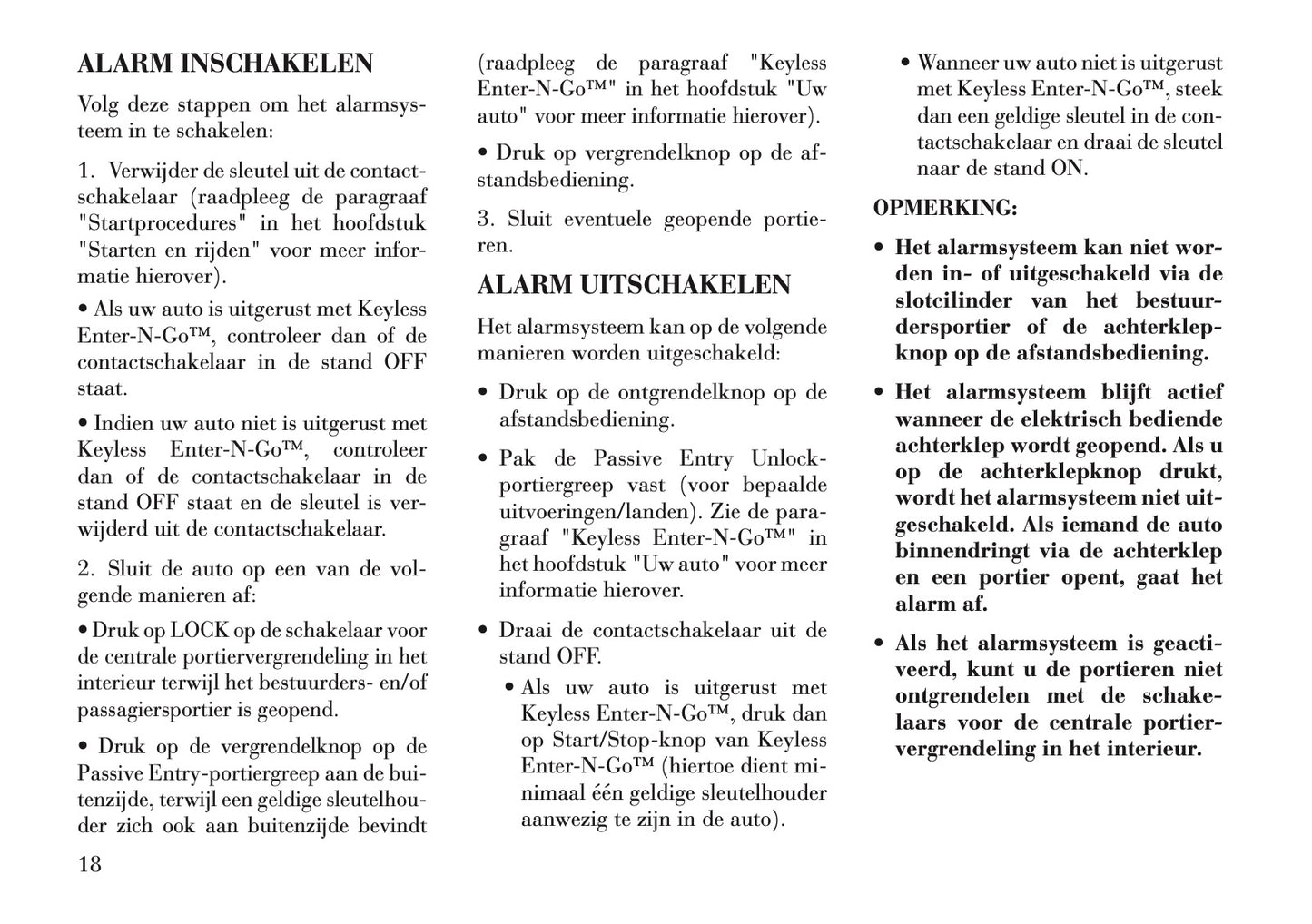 ALARM INSCHAKELEN

Volg deze stappen om het alarmsysteem in te schakelen:

1. Verwijder de sleutel uit de contactschakelaar (raadpleeg de paragraaf "Startprocedures" in het hoofdstuk "Starten en rijden" voor meer informatie hierover).

• Als uw auto is uitgerust met Keyless Enter-N-Go™, controleer dan of de contactschakelaar in de stand OFF staat.

• Indien uw auto niet is uitgerust met Keyless Enter-N-Go™, controleer dan of de contactschakelaar in de stand OFF staat en de sleutel is verwijderd uit de contactschakelaar.

2. Sluit de auto op een van de volgende manieren af:

• Druk op LOCK op de schakelaar voor de centrale portiervergrendeling in het interieur terwijl het bestuurders- en/of passagiersportier is geopend.

• Druk op de vergrendelknop op de Passive Entry-portiergreep aan de buitenzijde, terwijl een geldige sleutelhouder zich ook aan buitenzijde bevindt (raadpleeg de paragraaf "Keyless Enter-N-Go™" in het hoofdstuk "Uw auto" voor meer informatie hierover).

• Druk op vergrendelknop op de afstandsbediening.

3. Sluit eventuele geopende portieren.

ALARM UITSCHAKELEN

Het alarmsysteem kan op de volgende manieren worden uitgeschakeld:

• Druk op de ontgrendelknop op de afstandsbediening.

• Pak de Passive Entry Unlock-portiergreep vast (voor bepaalde uitvoeringen/landen). Zie de paragraaf "Keyless Enter-N-Go™" in het hoofdstuk "Uw auto" voor meer informatie hierover.

• Draai de contactschakelaar uit de stand OFF.

• Als uw auto is uitgerust met Keyless Enter-N-Go™, druk dan op Start/Stop-knop van Keyless Enter-N-Go™ (hiertoe dient minimaal één geldige sleutelhouder aanwezig te zijn in de auto).

• Wanneer uw auto niet is uitgerust met Keyless Enter-N-Go™, steek dan een geldige sleutel in de contactschakelaar en draai de sleutel naar de stand ON.

OPMERKING:

• Het alarmsysteem kan niet worden in- of uitgeschakeld via de slotcilinder van het bestuurdersportier of de achterklepknop op de afstandsbediening.

• Het alarmsysteem blijft actief wanneer de elektrisch bediende achterklep wordt geopend. Als u op de achterklepknop drukt, wordt het alarmsysteem niet uitgeschakeld. Als iemand de auto binnendringt via de achterklep en een portier opent, gaat het alarm af.

• Als het alarmsysteem is geactiveerd, kunt u de portieren niet ontgrendelen met de schakelaars voor de centrale portiervergrendeling in het interieur.

18